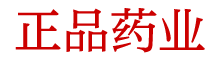 正品药业